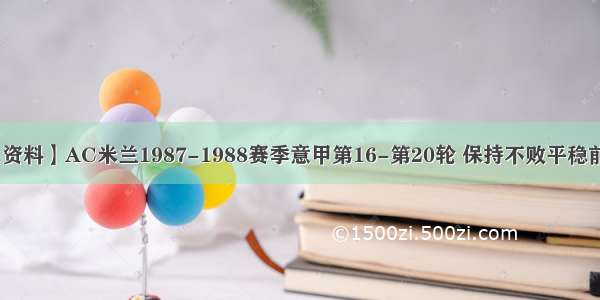 资料】AC米兰1987-1988赛季意甲第16-第20轮 保持不败平稳前

©1500zi.500zi.com